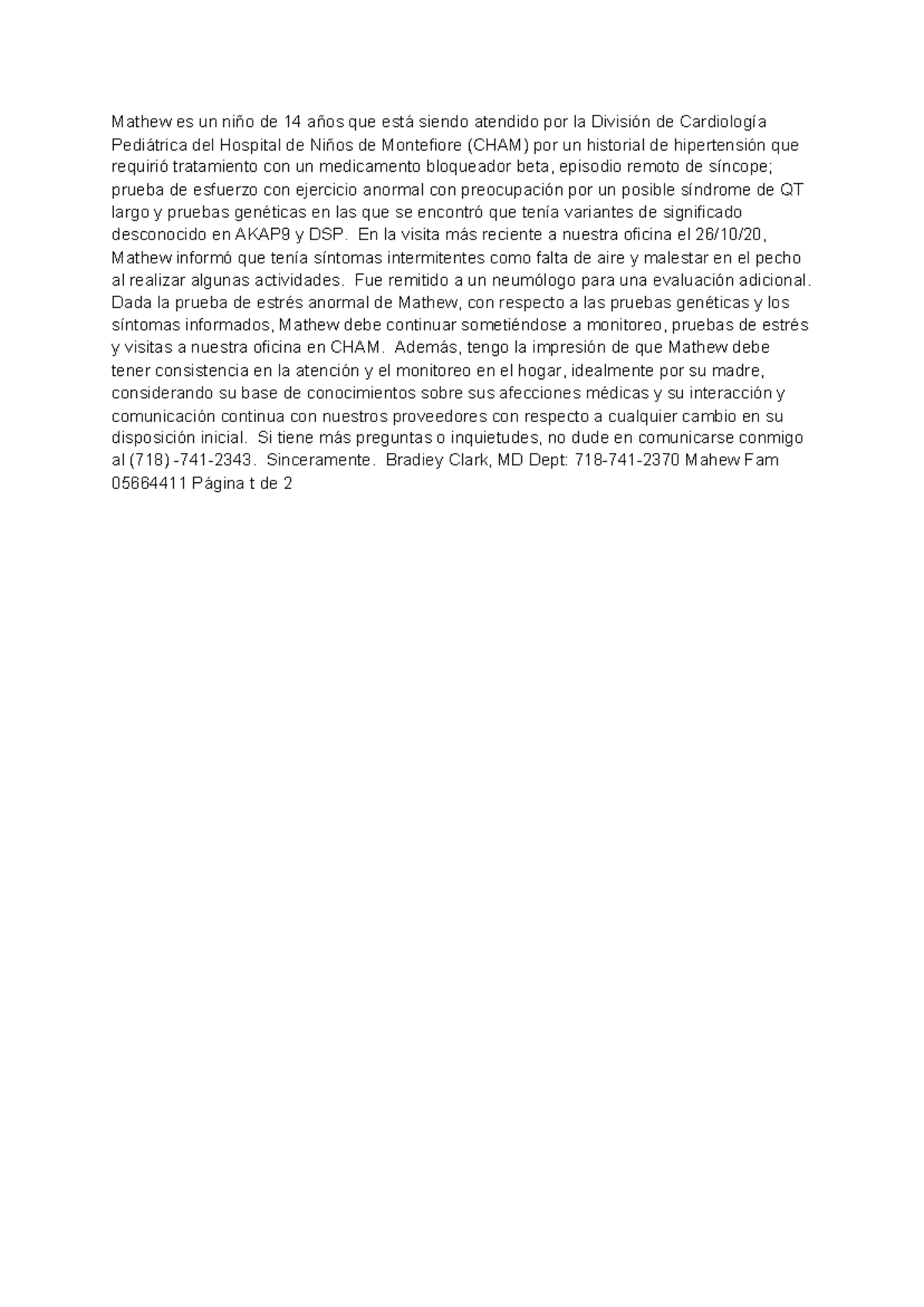 Mathew es un niño de 14 años que está siendo atendido por la División de Cardiología Pediátrica del Hospital de Niños de Montefiore (CHAM) por un historial de hipertensión que requirió tratamiento con un medicamento bloqueador beta, episodio remoto de síncope; prueba de esfuerzo con ejercicio anormal con preocupación por un posible síndrome de QT largo y pruebas genéticas en las que se encontró que tenía variantes de significado desconocido en AKAP9 y DSP. En la visita más reciente a nuestra oficina el 26/10/20, Mathew informó que tenía síntomas intermitentes como falta de aire y malestar en el pecho al realizar algunas actividades. Fue remitido a un neumólogo para una evaluación adicional. Dada la prueba de estrés anormal de Mathew, con respecto a las pruebas genéticas y los síntomas informados, Mathew debe continuar sometiéndose a monitoreo, pruebas de estrés y visitas a nuestra oficina en CHAM. Además, tengo la impresión de que Mathew debe tener consistencia en la atención y el monitoreo en el hogar, idealmente por su madre, considerando su base de conocimientos sobre sus afecciones médicas y su interacción y comunicación continua con nuestros proveedores con respecto a cualquier cambio en su disposición inicial. Si tiene más preguntas o inquietudes, no dude en comunicarse conmigo al (718) -741-2343. Sinceramente. Bradiey Clark, MD Dept: 718-741-2370 Mahew Fam 05664411 Página t de 2